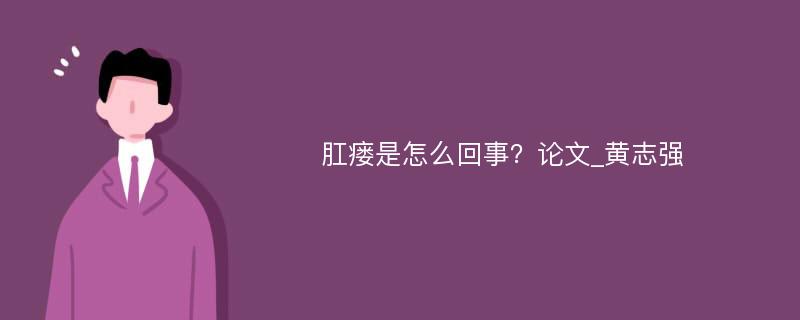 肛瘘是怎么回事？论文_黄志强